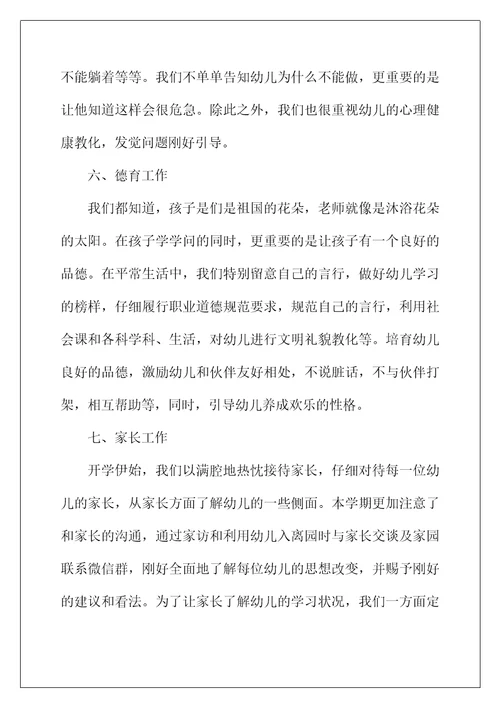 不能躺着等等。我们不单单告知幼儿为什么不能做，更重要的是让他知道这样会很危急。除此之外，我们也很重视幼儿的心理健康教化，发觉问题刚好引导。

六、德育工作

我们都知道，孩子是们是祖国的花朵，老师就像是沐浴花朵的太阳。在孩子学学问的同时，更重要的是让孩子有一个良好的品德。在平常生活中，我们特别留意自己的言行，做好幼儿学习的榜样，仔细履行职业道德规范要求，规范自己的言行，利用社会课和各科学科、生活，对幼儿进行文明礼貌教化等。培育幼儿良好的品德，激励幼儿和伙伴友好相处，不说脏话，不与伙伴打架，相互帮助等，同时，引导幼儿养成欢乐的性格。

七、家长工作

开学伊始，我们以满腔地热忱接待家长，仔细对待每一位幼儿的家长，从家长方面了解幼儿的一些侧面。本学期更加注意了和家长的沟通，通过家访和利用幼儿入离园时与家长交谈及家园联系微信群，刚好全面地了解每位幼儿的思想改变，并赐予刚好的建议和看法。为了让家长了解幼儿的学习状况，我们一方面定